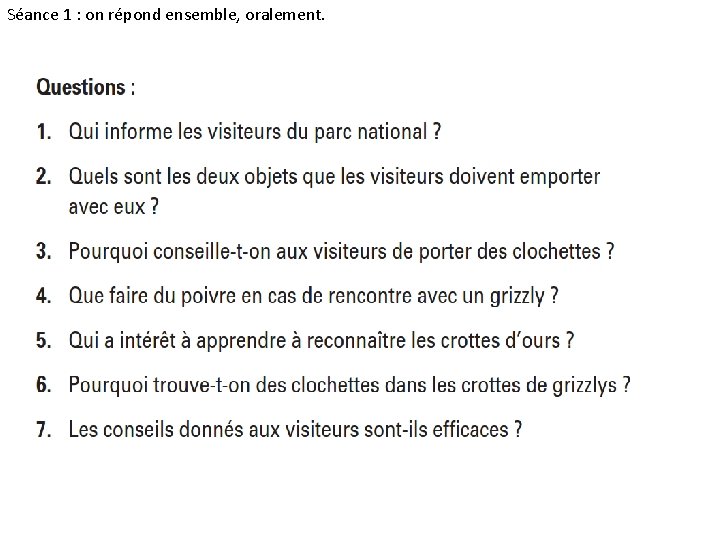 Séance 1 : on répond ensemble, oralement.

Questions :

1. Qui informe les visiteurs du parc national ?

2. Quels sont les deux objets que les visiteurs doivent emporter avec eux ?

3. Pourquoi conseille-t-on aux visiteurs de porter des clochettes ?

4. Que faire du poivre en cas de rencontre avec un grizzly ?

5. Qui a intérêt à apprendre à reconnaître les crottes d'ours ?

6. Pourquoi trouve-t-on des clochettes dans les crottes de grizzlys ?

7. Les conseils donnés aux visiteurs sont-ils efficaces ?